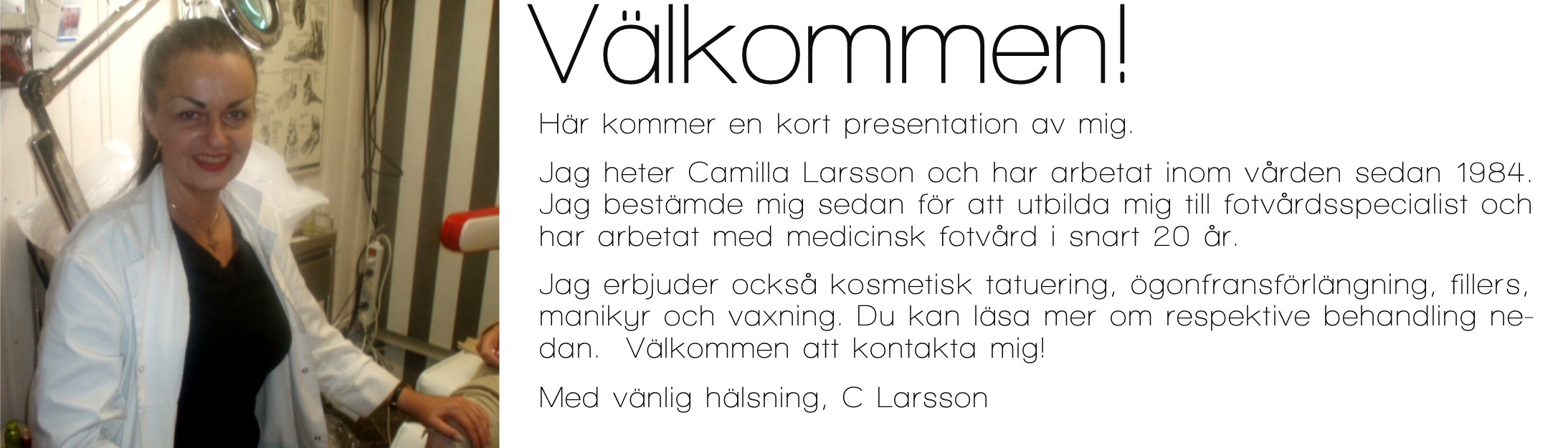 Välkommen!

Här kommer en kort presentation av mig.

Jag heter Camilla Larsson och har arbetat inom vården sedan 1984. Jag bestämde mig sedan för att utbilda mig till fotvårdsspecialist och har arbetat med medicinsk fotvård i snart 20 år.

Jag erbjuder också kosmetisk tatuering, ögonfransförlängning, fillers, manikyr och vaxning. Du kan läsa mer om respektive behandling nedan. Välkommen att kontakta mig!

Med vänlig hälsning, C Larsson